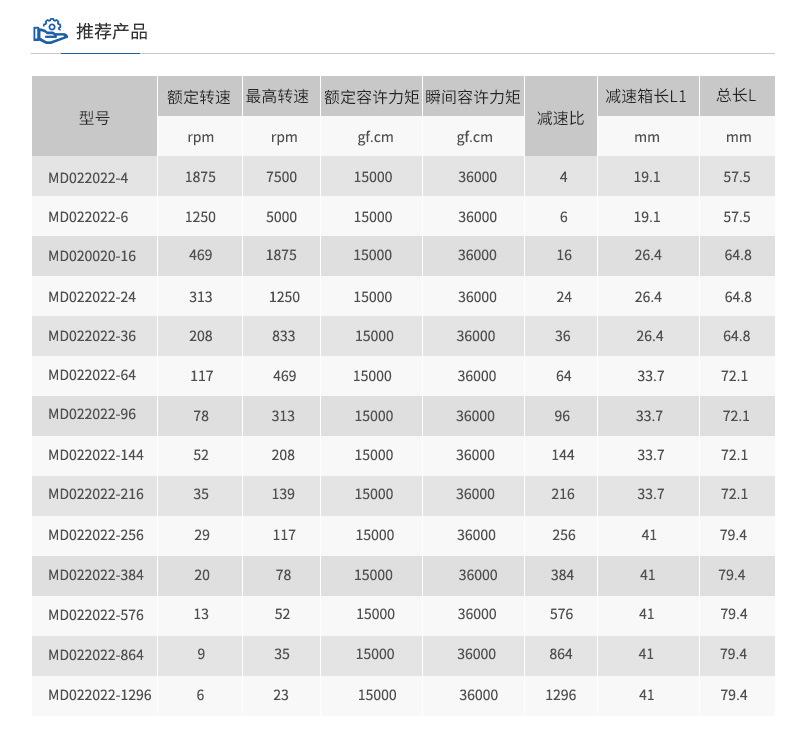 推荐产品

| 型号 | 额定转速 | 最高转速 | 额定容许力矩 | 瞬间容许力矩 | 减速比 | 减速箱长L1 | 总长L |
|---|---|---|---|---|---|---|---|
| | rpm | rpm | gf.cm | gf.cm | | mm | mm |
| MD022022-4 | 1875 | 7500 | 15000 | 36000 | 4 | 19.1 | 57.5 |
| MD022022-6 | 1250 | 5000 | 15000 | 36000 | 6 | 19.1 | 57.5 |
| MD020020-16 | 469 | 1875 | 15000 | 36000 | 16 | 26.4 | 64.8 |
| MD022022-24 | 313 | 1250 | 15000 | 36000 | 24 | 26.4 | 64.8 |
| MD022022-36 | 208 | 833 | 15000 | 36000 | 36 | 26.4 | 64.8 |
| MD022022-64 | 117 | 469 | 15000 | 36000 | 64 | 33.7 | 72.1 |
| MD022022-96 | 78 | 313 | 15000 | 36000 | 96 | 33.7 | 72.1 |
| MD022022-144 | 52 | 208 | 15000 | 36000 | 144 | 33.7 | 72.1 |
| MD022022-216 | 35 | 139 | 15000 | 36000 | 216 | 33.7 | 72.1 |
| MD022022-256 | 29 | 117 | 15000 | 36000 | 256 | 41 | 79.4 |
| MD022022-384 | 20 | 78 | 15000 | 36000 | 384 | 41 | 79.4 |
| MD022022-576 | 13 | 52 | 15000 | 36000 | 576 | 41 | 79.4 |
| MD022022-864 | 9 | 35 | 15000 | 36000 | 864 | 41 | 79.4 |
| MD022022-1296 | 6 | 23 | 15000 | 36000 | 1296 | 41 | 79.4 |